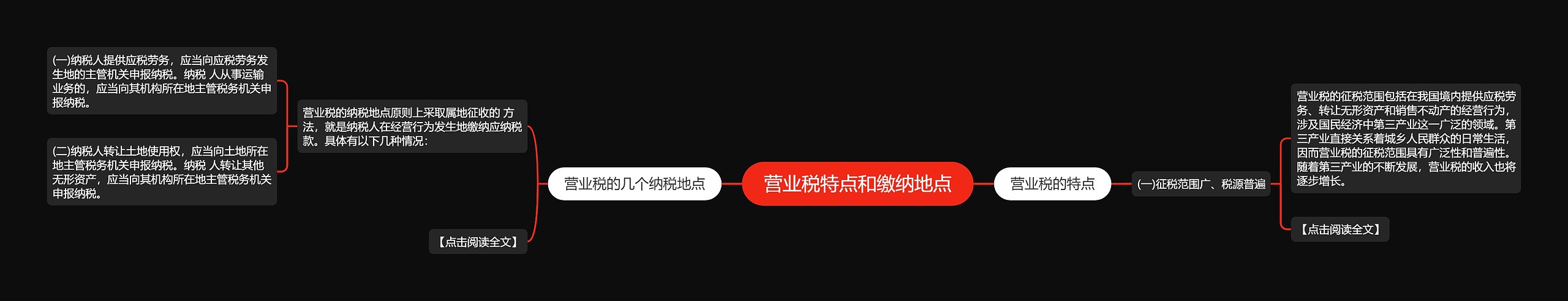 营业税特点和缴纳地点

营业税的几个纳税地点

营业税的纳税地点原则上采取属地征收的 方法，就是纳税人在经营行为发生地缴纳应纳税款。具体有以下几种情况：

(一)纳税人提供应税劳务，应当向应税劳务发生地的主管机关申报纳税。纳税 人从事运输业务的，应当向其机构所在地主管税务机关申报纳税。

(二)纳税人转让土地使用权，应当向土地所在地主管税务机关申报纳税。纳税 人转让其他无形资产，应当向其机构所在地主管税务机关申报纳税。

【点击阅读全文】

营业税的特点

(一)征税范围广、税源普遍

营业税的征税范围包括在我国境内提供应税劳务、转让无形资产和销售不动产的经营行为，涉及国民经济中第三产业这一广泛的领域。第三产业直接关系着城乡人民群众的日常生活，因而营业税的征税范围具有广泛性和普遍性。随着第三产业的不断发展，营业税的收入也将逐步增长。

【点击阅读全文】